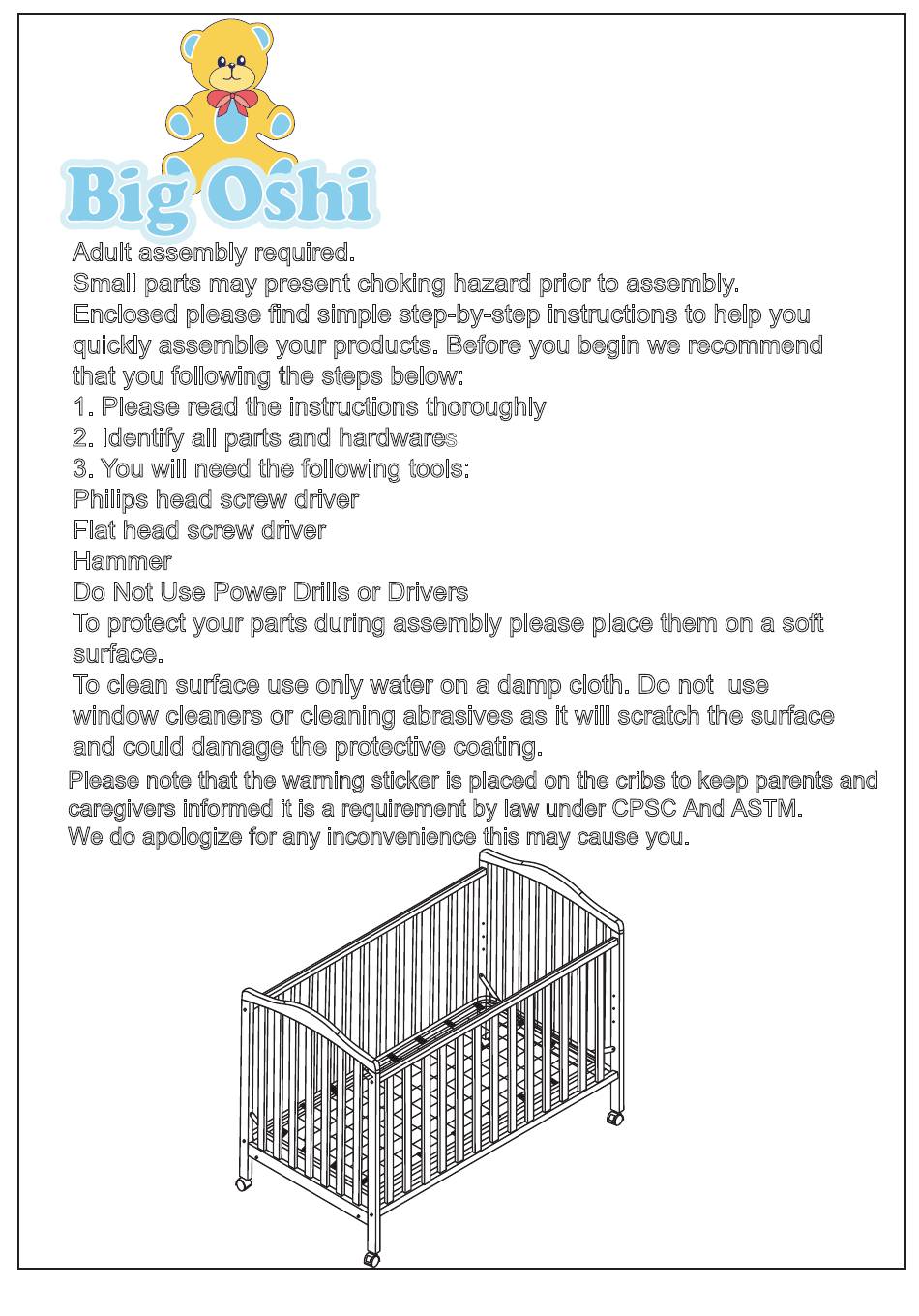 Big Oshi

Adult assembly required.
Small parts may present choking hazard prior to assembly.
Enclosed please find simple step-by-step instructions to help you quickly assemble your products. Before you begin we recommend that you following the steps below:
1. Please read the instructions thoroughly
2. Identify all parts and hardwares
3. You will need the following tools:
Philips head screw driver
Flat head screw driver
Hammer
Do Not Use Power Drills or Drivers
To protect your parts during assembly please place them on a soft surface.
To clean surface use only water on a damp cloth. Do not use window cleaners or cleaning abrasives as it will scratch the surface and could damage the protective coating.
Please note that the warning sticker is placed on the cribs to keep parents and caregivers informed it is a requirement by law under CPSC And ASTM.
We do apologize for any inconvenience this may cause you.